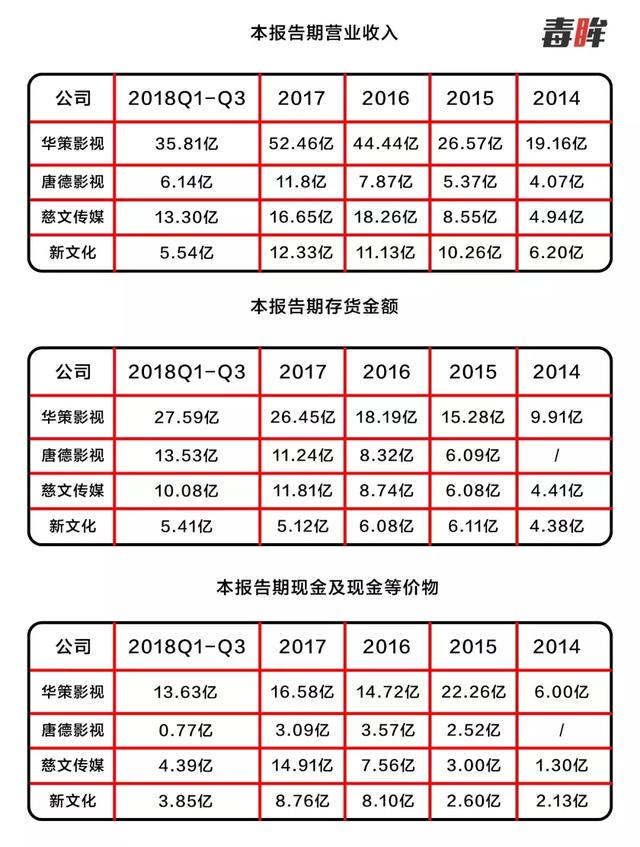 本报告期营业收入

毒眸

| 公司 | 2018Q1-Q3 | 2017 | 2016 | 2015 | 2014 |
|---|---|---|---|---|---|
| 华策影视 | 35.81亿 | 52.46亿 | 44.44亿 | 26.57亿 | 19.16亿 |
| 唐德影视 | 6.14亿 | 11.8亿 | 7.87亿 | 5.37亿 | 4.07亿 |
| 慈文传媒 | 13.30亿 | 16.65亿 | 18.26亿 | 8.55亿 | 4.94亿 |
| 新文化 | 5.54亿 | 12.33亿 | 11.13亿 | 10.26亿 | 6.20亿 |

本报告期存货金额

| 公司 | 2018Q1-Q3 | 2017 | 2016 | 2015 | 2014 |
|---|---|---|---|---|---|
| 华策影视 | 27.59亿 | 26.45亿 | 18.19亿 | 15.28亿 | 9.91亿 |
| 唐德影视 | 13.53亿 | 11.24亿 | 8.32亿 | 6.09亿 | / |
| 慈文传媒 | 10.08亿 | 11.81亿 | 8.74亿 | 6.08亿 | 4.41亿 |
| 新文化 | 5.41亿 | 5.12亿 | 6.08亿 | 6.11亿 | 4.38亿 |

本报告期现金及现金等价物

| 公司 | 2018Q1-Q3 | 2017 | 2016 | 2015 | 2014 |
|---|---|---|---|---|---|
| 华策影视 | 13.63亿 | 16.58亿 | 14.72亿 | 22.26亿 | 6.00亿 |
| 唐德影视 | 0.77亿 | 3.09亿 | 3.57亿 | 2.52亿 | / |
| 慈文传媒 | 4.39亿 | 14.91亿 | 7.56亿 | 3.00亿 | 1.30亿 |
| 新文化 | 3.85亿 | 8.76亿 | 8.10亿 | 2.60亿 | 2.13亿 |